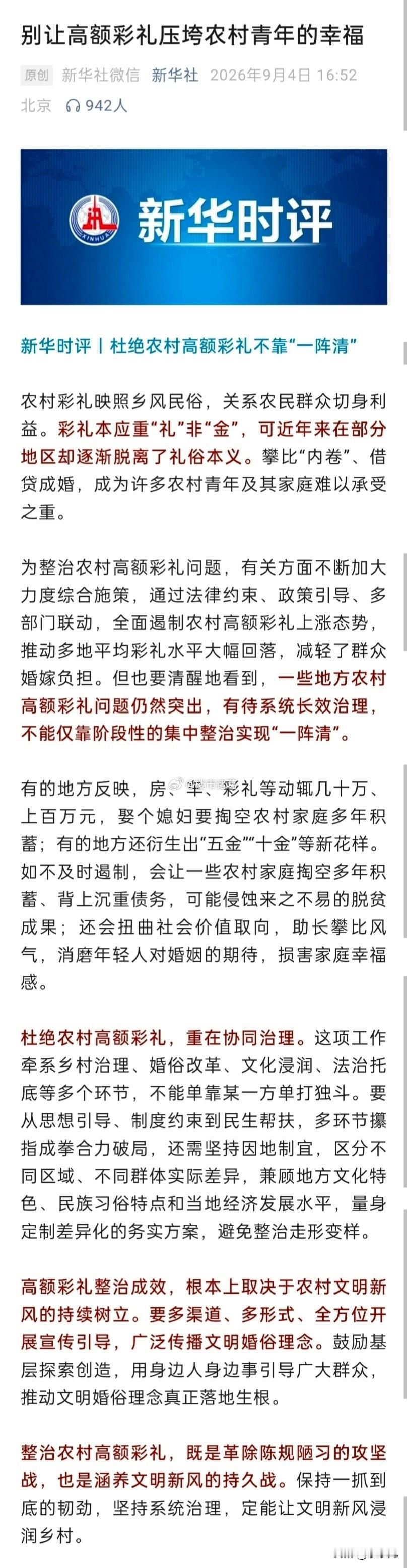 别让高额彩礼压垮农村青年的幸福

原创 新华社微信 新华社 2026年9月4日 16:52 北京 942人

XINHUA 新华时评

新华时评丨杜绝农村高额彩礼不靠“一阵清”

农村彩礼映照乡风民俗，关系农民群众切身利益。彩礼本应重“礼”非“金”，可近年来在部分地区却逐渐脱离了礼俗本义。攀比“内卷”、借贷成婚，成为许多农村青年及其家庭难以承受之重。

为整治农村高额彩礼问题，有关方面不断加大力度综合施策，通过法律约束、政策引导、多部门联动，全面遏制农村高额彩礼上涨态势，推动多地平均彩礼水平大幅回落，减轻了群众婚嫁负担。但也要清醒地看到，一些地方农村高额彩礼问题仍然突出，有待系统长效治理，不能仅靠阶段性的集中整治实现“一阵清”。

有的地方反映，房、车、彩礼等动辄几十万、上百万元，娶个媳妇要掏空农村家庭多年积蓄；有的地方还衍生出“五金”“十金”等新花样。如不及时遏制，会让一些农村家庭掏空多年积蓄、背上沉重债务，可能侵蚀来之不易的脱贫成果；还会扭曲社会价值取向，助长攀比风气，消磨年轻人对婚姻的期待，损害家庭幸福感。

杜绝农村高额彩礼，重在协同治理。这项工作牵系乡村治理、婚俗改革、文化浸润、法治托底等多个环节，不能单靠某一方单打独斗。要从思想引导、制度约束到民生帮扶，多环节攥指成拳合力破局，还需坚持因地制宜，区分不同区域、不同群体实际差异，兼顾地方文化特色、民族习俗特点和当地经济发展水平，量身定制差异化的务实方案，避免整治走形变样。

高额彩礼整治成效，根本上取决于农村文明新风的持续树立。要多渠道、多形式、全方位开展宣传引导，广泛传播文明婚俗理念。鼓励基层探索创造，用身边人身边事引导广大群众，推动文明婚俗理念真正落地生根。

整治农村高额彩礼，既是革除陈规陋习的攻坚战，也是涵养文明新风的持久战。保持一抓到底的韧劲，坚持系统治理，定能让文明新风浸润乡村。